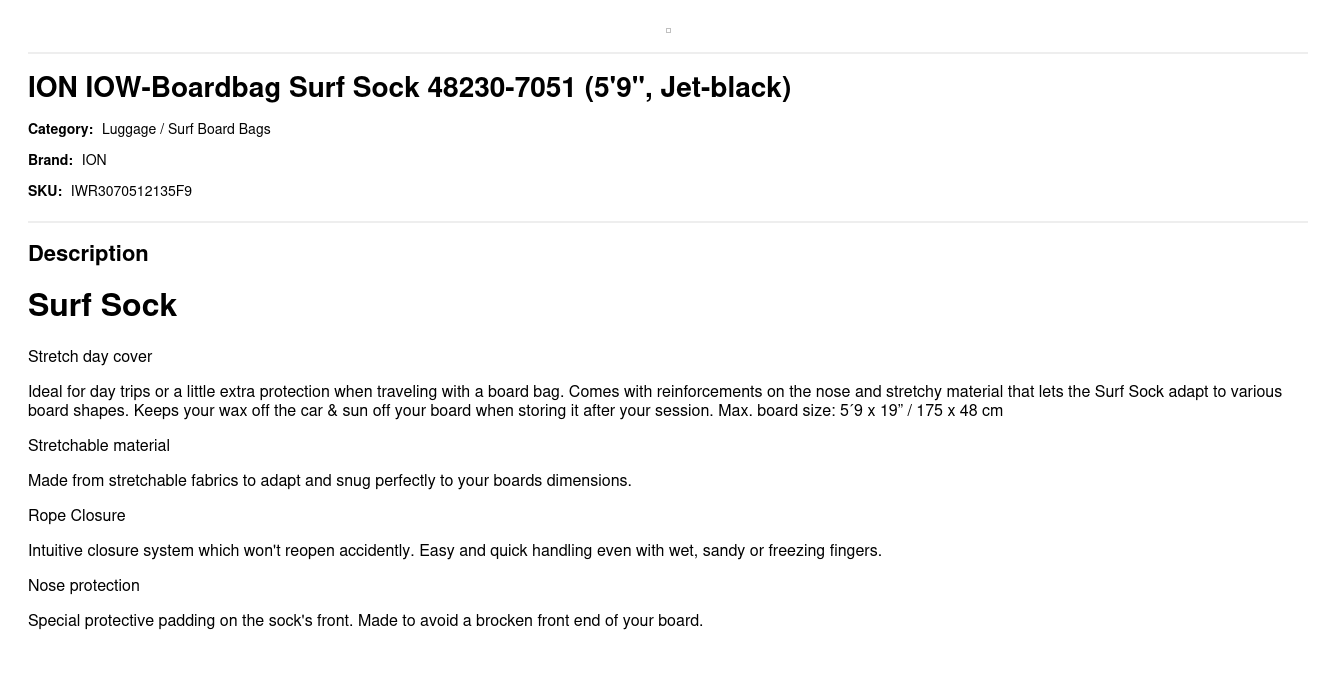 ION IOW-Boardbag Surf Sock 48230-7051 (5'9", Jet-black)

Category: Luggage / Surf Board Bags

Brand: ION

SKU: IWR3070512135F9

Description

Surf Sock

Stretch day cover

Ideal for day trips or a little extra protection when traveling with a board bag. Comes with reinforcements on the nose and stretchy material that lets the Surf Sock adapt to various board shapes. Keeps your wax off the car & sun off your board when storing it after your session. Max. board size: 5´9 x 19" / 175 x 48 cm

Stretchable material

Made from stretchable fabrics to adapt and snug perfectly to your boards dimensions.

Rope Closure

Intuitive closure system which won't reopen accidently. Easy and quick handling even with wet, sandy or freezing fingers.

Nose protection

Special protective padding on the sock's front. Made to avoid a brocken front end of your board.